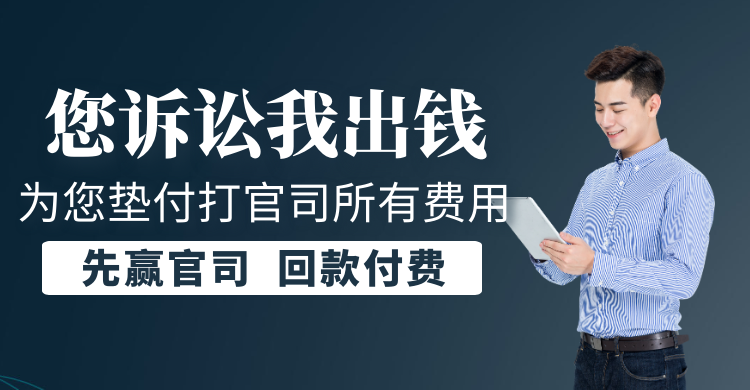 您诉讼我出钱

为您垫付打官司所有费用

先赢官司 回款付费